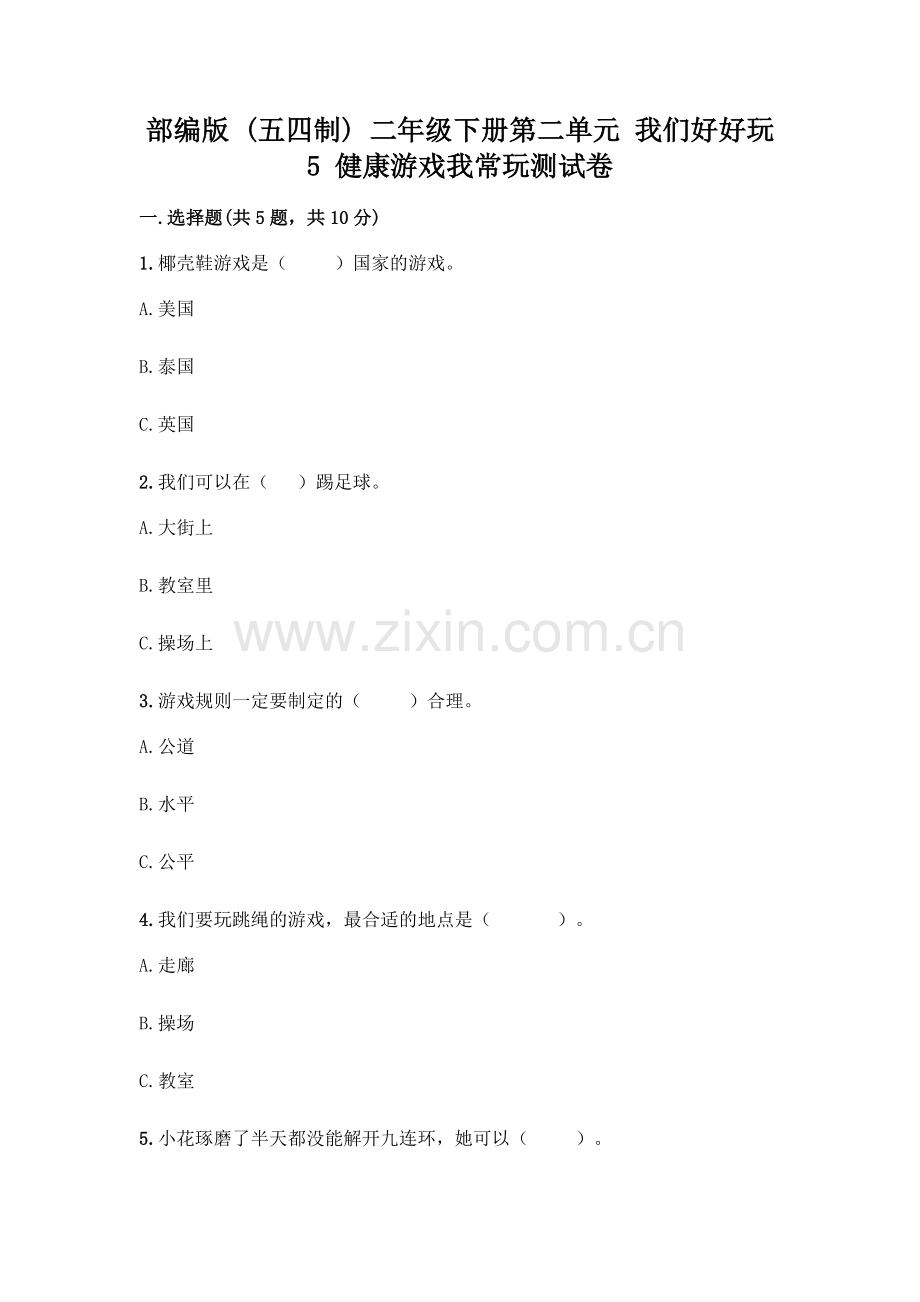 部编版（五四制）二年级下册第二单元 我们好好玩
5 健康游戏我常玩测试卷

一.选择题(共5题，共10分)

1.椰壳鞋游戏是（ ）国家的游戏。

A.美国

B.泰国

C.英国

2.我们可以在（ ）踢足球。

A.大街上

B.教室里

C.操场上

3.游戏规则一定要制定的（ ）合理。

A.公道

B.水平

C.公平

4.我们要玩跳绳的游戏，最合适的地点是（ ）。

A.走廊

B.操场

C.教室

5.小花琢磨了半天都没能解开九连环，她可以（ ）。

www.zixin.com.cn